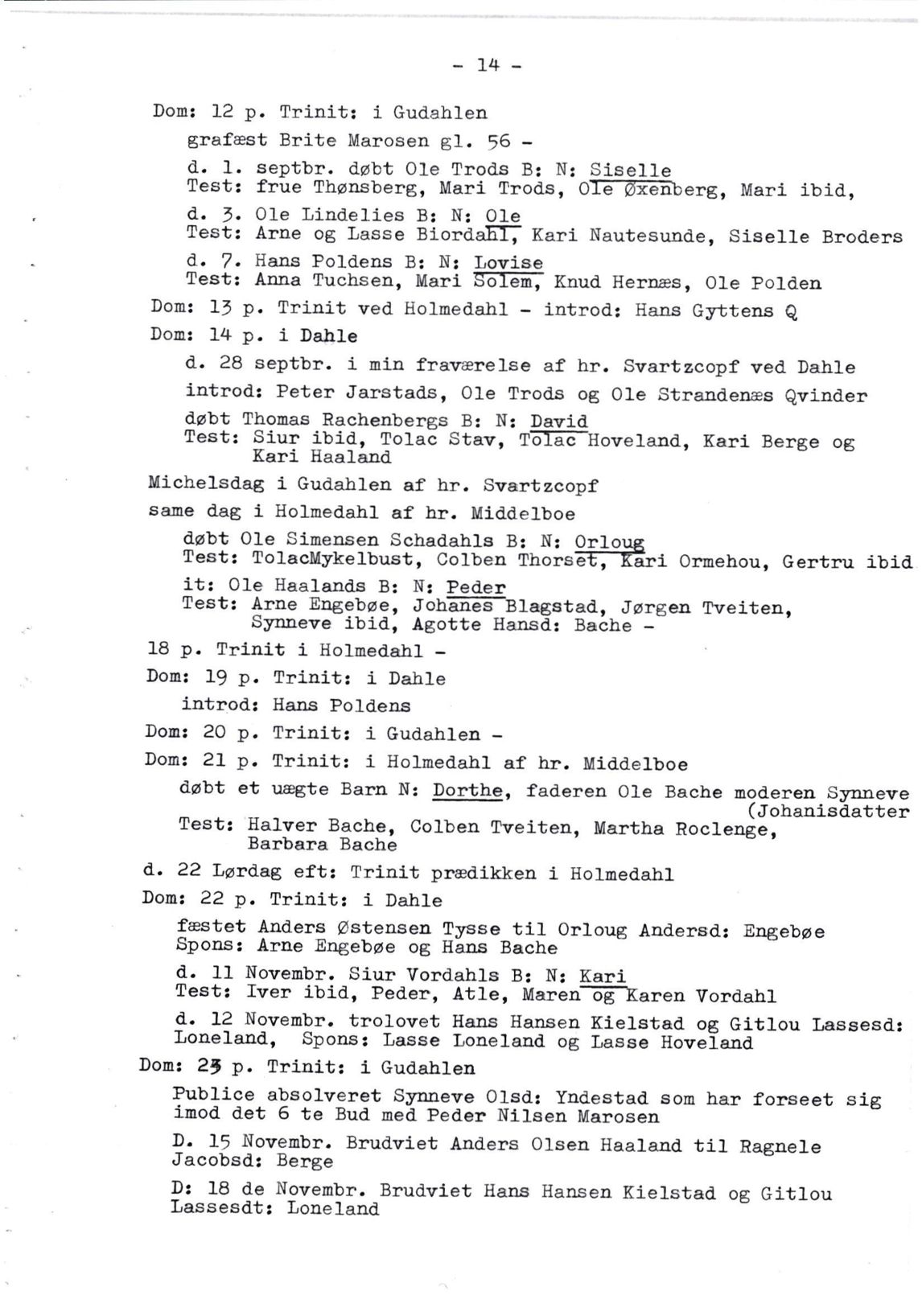 - 14 -

Dom: 12 p. Trinit: i Gudahlen

grafæst Brite Marosen gl. 56 -

d. 1. septbr. døbt Ole Trods B: N: Siselle
Test: frue Thønsberg, Mari Trods, Ole Øxenberg, Mari ibid,

d. 3. Ole Lindelies B: N: Ole
Test: Arne og Lasse Biordahl, Kari Nautesunde, Siselle Broders

d. 7. Hans Poldens B: N: Lovise
Test: Anna Tuchsen, Mari Solem, Knud Hernæs, Ole Polden

Dom: 13 p. Trinit ved Holmedahl - introd: Hans Gyttens Q

Dom: 14 p. i Dahle

d. 28 septbr. i min fraværelse af hr. Svartzcopf ved Dahle

introd: Peter Jarstads, Ole Trods og Ole Strandenæs Qvinder

døbt Thomas Rachenbergs B: N: David
Test: Siur ibid, Tolac Stav, Tolac Hoveland, Kari Berge og Kari Haaland

Michelsdag i Gudahlen af hr. Svartzcopf

same dag i Holmedahl af hr. Middelboe

døbt Ole Simensen Schadahls B: N: Orloug
Test: TolacMykelbust, Colben Thorset, Kari Ormehou, Gertru ibid

it: Ole Haalands B: N: Peder
Test: Arne Engebøe, Johanes Blagstad, Jørgen Tveiten, Synneve ibid, Agotte Hansd: Bache -

18 p. Trinit i Holmedahl -

Dom: 19 p. Trinit: i Dahle

introd: Hans Poldens

Dom: 20 p. Trinit: i Gudahlen -

Dom: 21 p. Trinit: i Holmedahl af hr. Middelboe

døbt et uægte Barn N: Dorthe, faderen Ole Bache moderen Synneve (Johanisdatter
Test: Halver Bache, Colben Tveiten, Martha Roclenge, Barbara Bache

d. 22 Lørdag eft: Trinit prædikken i Holmedahl

Dom: 22 p. Trinit: i Dahle

fæstet Anders Østensen Tysse til Orloug Andersd: Engebøe
Spons: Arne Engebøe og Hans Bache

d. 11 Novembr. Siur Vordahls B: N: Kari
Test: Iver ibid, Peder, Atle, Maren og Karen Vordahl

d. 12 Novembr. trolovet Hans Hansen Kielstad og Gitlou Lassesd: Loneland, Spons: Lasse Loneland og Lasse Hoveland

Dom: 23 p. Trinit: i Gudahlen

Publice absolveret Synneve Olsd: Yndestad som har forseet sig imod det 6 te Bud med Peder Nilsen Marosen

D. 15 Novembr. Brudviet Anders Olsen Haaland til Ragnele Jacobsd: Berge

D: 18 de Novembr. Brudviet Hans Hansen Kielstad og Gitlou Lassesdt: Loneland